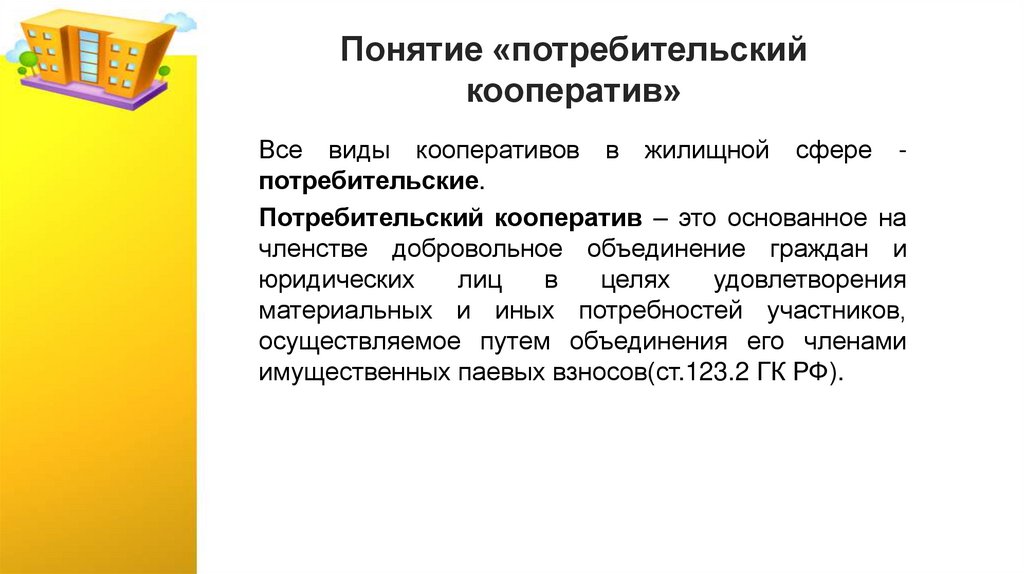 Понятие «потребительский кооператив»

Все виды кооперативов в жилищной сфере - потребительские.

Потребительский кооператив – это основанное на членстве добровольное объединение граждан и юридических лиц в целях удовлетворения материальных и иных потребностей участников, осуществляемое путем объединения его членами имущественных паевых взносов(ст.123.2 ГК РФ).